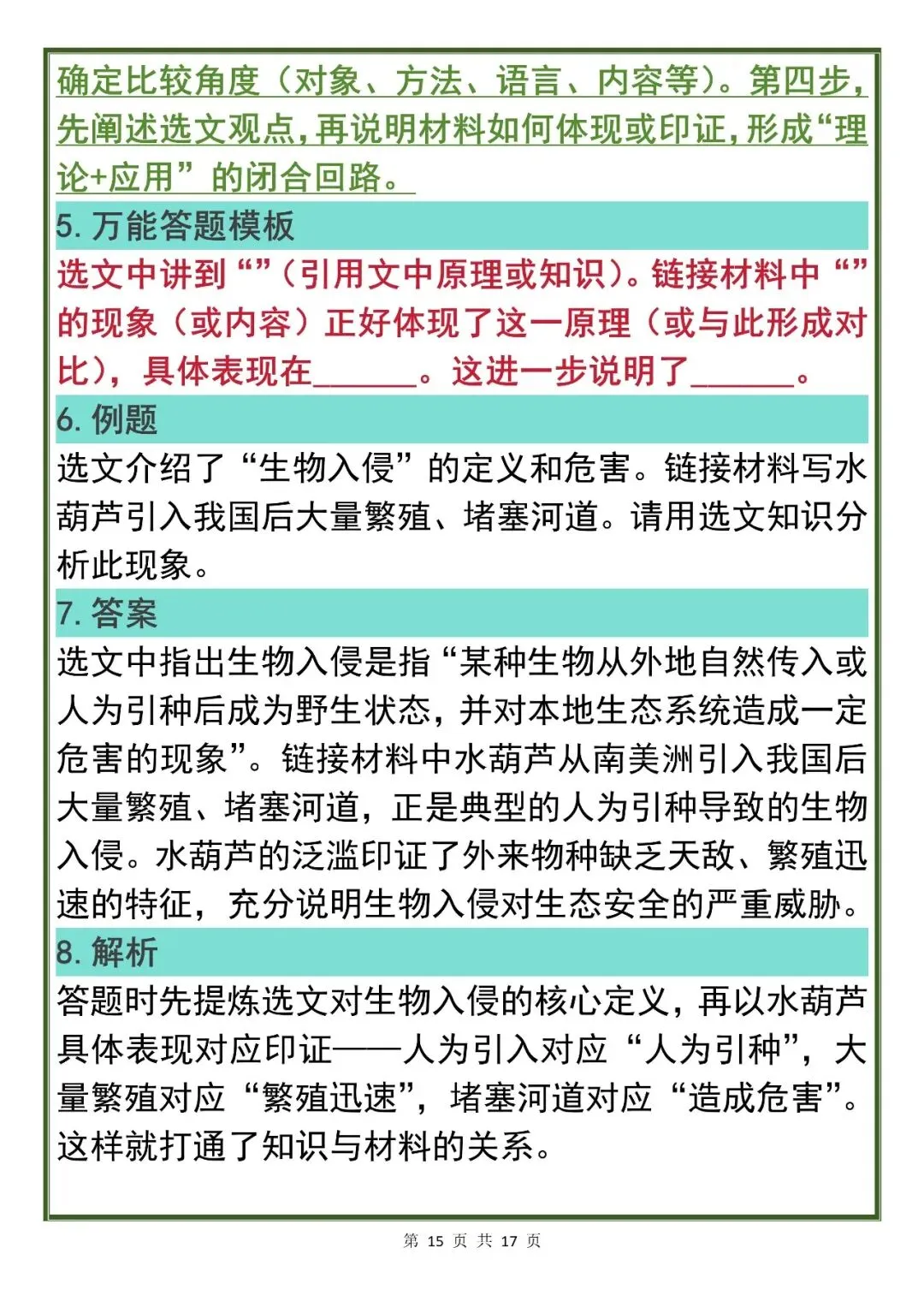 确定比较角度（对象、方法、语言、内容等）。第四步，先阐述选文观点，再说明材料如何体现或印证，形成“理论+应用”的闭合回路。

5. 万能答题模板

选文中讲到“”（引用文中原理或知识）。链接材料中“”的现象（或内容）正好体现了这一原理（或与此形成对比），具体表现在______。这进一步说明了______。

6. 例题

选文介绍了“生物入侵”的定义和危害。链接材料写水葫芦引入我国后大量繁殖、堵塞河道。请用选文知识分析此现象。

7. 答案

选文中指出生物入侵是指“某种生物从外地自然传入或人为引种后成为野生状态，并对本地生态系统造成一定危害的现象”。链接材料中水葫芦从南美洲引入我国后大量繁殖、堵塞河道，正是典型的人为引种导致的生物入侵。水葫芦的泛滥印证了外来物种缺乏天敌、繁殖迅速的特征，充分说明生物入侵对生态安全的严重威胁。

8. 解析

答题时先提炼选文对生物入侵的核心定义，再以水葫芦具体表现对应印证——人为引入对应“人为引种”，大量繁殖对应“繁殖迅速”，堵塞河道对应“造成危害”。这样就打通了知识与材料的关系。

第 15 页 共 17 页